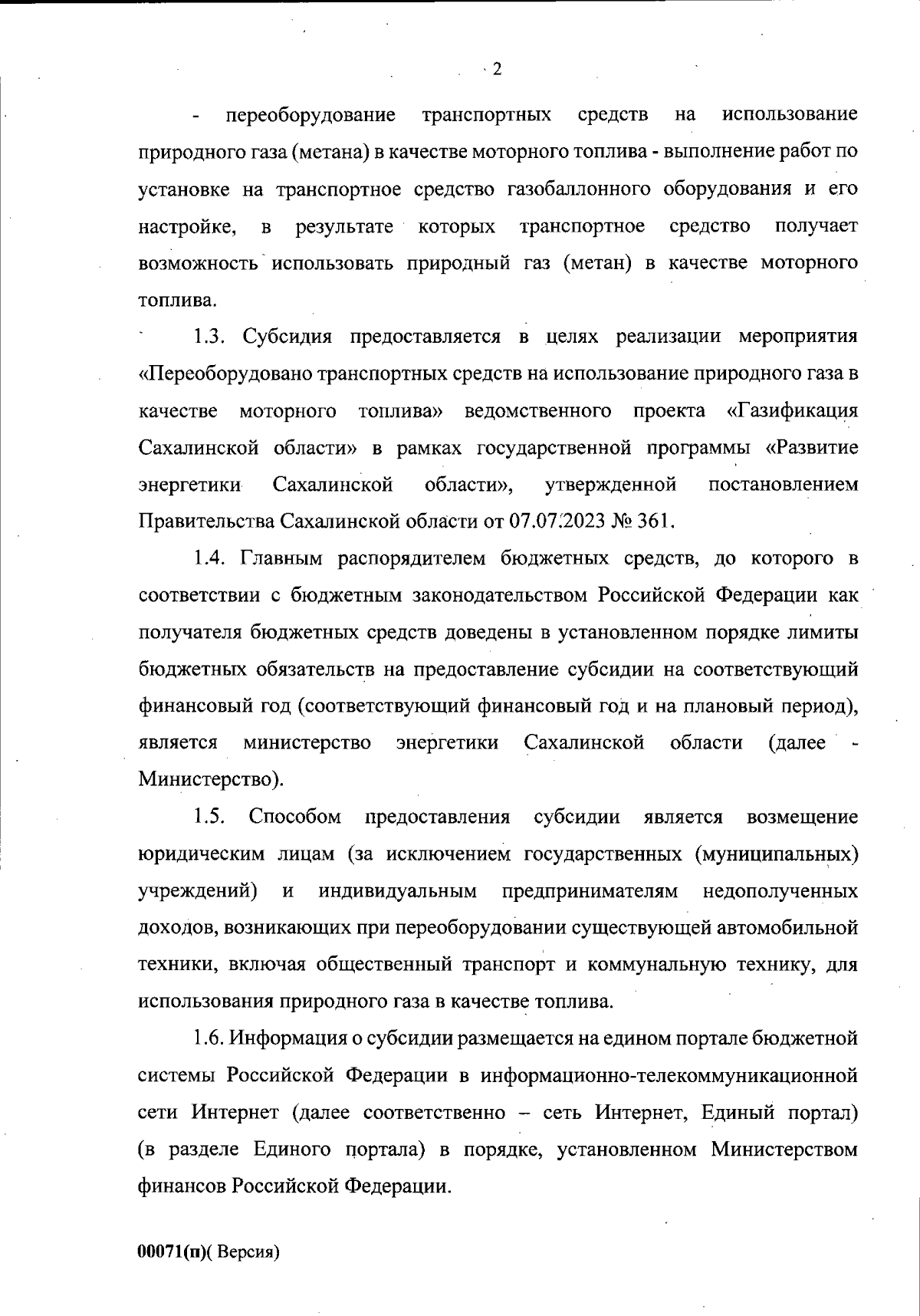 2

- переоборудование транспортных средств на использование природного газа (метана) в качестве моторного топлива - выполнение работ по установке на транспортное средство газобаллонного оборудования и его настройке, в результате которых транспортное средство получает возможность использовать природный газ (метан) в качестве моторного топлива.

1.3. Субсидия предоставляется в целях реализации мероприятия «Переоборудовано транспортных средств на использование природного газа в качестве моторного топлива» ведомственного проекта «Газификация Сахалинской области» в рамках государственной программы «Развитие энергетики Сахалинской области», утвержденной постановлением Правительства Сахалинской области от 07.07.2023 № 361.

1.4. Главным распорядителем бюджетных средств, до которого в соответствии с бюджетным законодательством Российской Федерации как получателя бюджетных средств доведены в установленном порядке лимиты бюджетных обязательств на предоставление субсидии на соответствующий финансовый год (соответствующий финансовый год и на плановый период), является министерство энергетики Сахалинской области (далее - Министерство).

1.5. Способом предоставления субсидии является возмещение юридическим лицам (за исключением государственных (муниципальных) учреждений) и индивидуальным предпринимателям недополученных доходов, возникающих при переоборудовании существующей автомобильной техники, включая общественный транспорт и коммунальную технику, для использования природного газа в качестве топлива.

1.6. Информация о субсидии размещается на едином портале бюджетной системы Российской Федерации в информационно-телекоммуникационной сети Интернет (далее соответственно – сеть Интернет, Единый портал) (в разделе Единого портала) в порядке, установленном Министерством финансов Российской Федерации.

00071(п)( Версия)